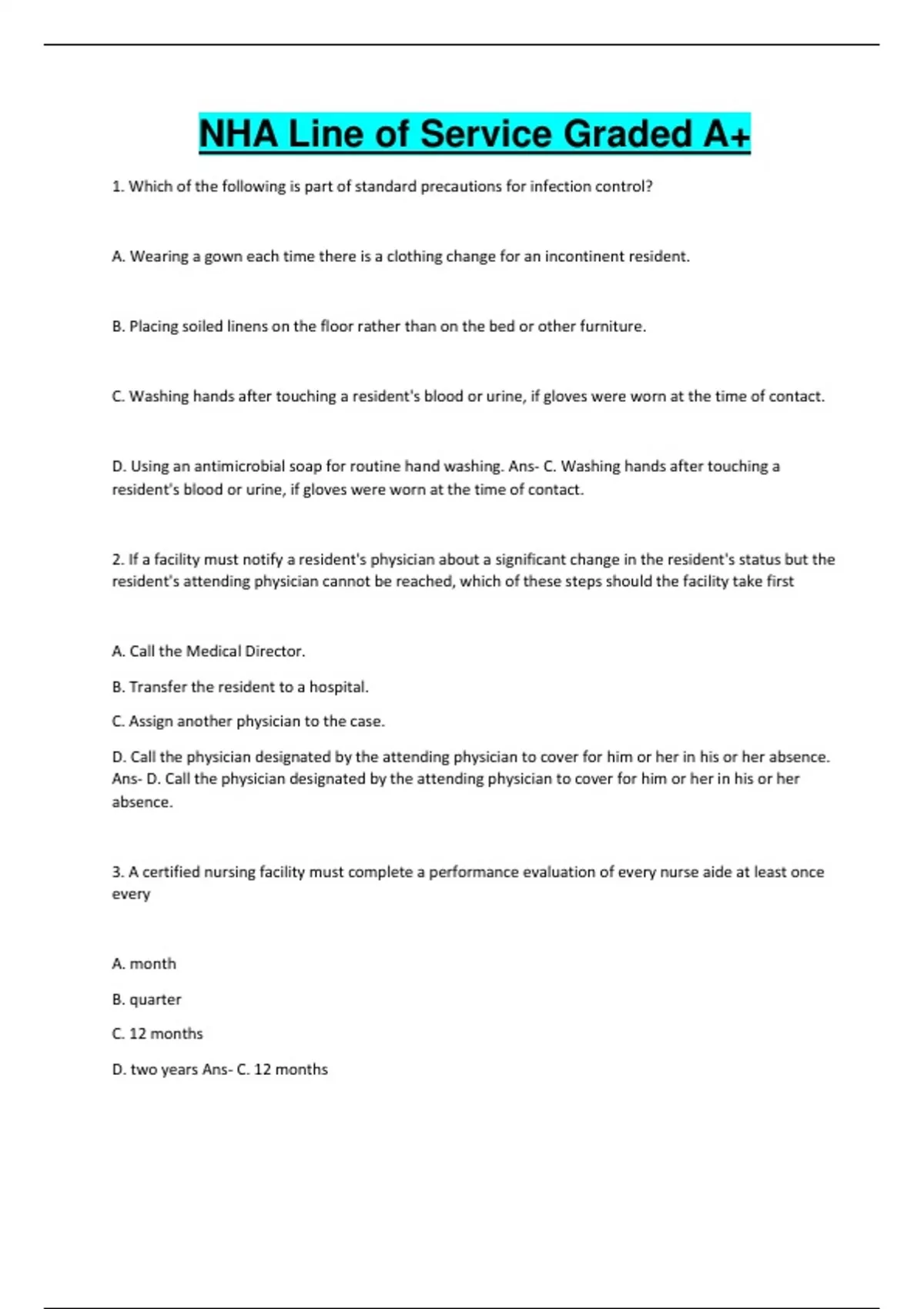 NHA Line of Service Graded A+

1. Which of the following is part of standard precautions for infection control?

A. Wearing a gown each time there is a clothing change for an incontinent resident.

B. Placing soiled linens on the floor rather than on the bed or other furniture.

C. Washing hands after touching a resident's blood or urine, if gloves were worn at the time of contact.

D. Using an antimicrobial soap for routine hand washing. Ans- C. Washing hands after touching a resident's blood or urine, if gloves were worn at the time of contact.

2. If a facility must notify a resident's physician about a significant change in the resident's status but the resident's attending physician cannot be reached, which of these steps should the facility take first

A. Call the Medical Director.

B. Transfer the resident to a hospital.

C. Assign another physician to the case.

D. Call the physician designated by the attending physician to cover for him or her in his or her absence. Ans- D. Call the physician designated by the attending physician to cover for him or her in his or her absence.

3. A certified nursing facility must complete a performance evaluation of every nurse aide at least once every

A. month

B. quarter

C. 12 months

D. two years Ans- C. 12 months